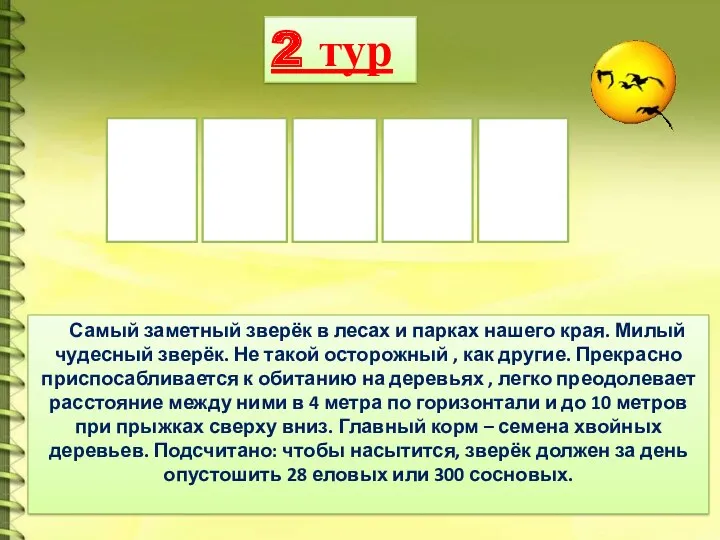 2 тур

Самый заметный зверёк в лесах и парках нашего края. Милый чудесный зверёк. Не такой осторожный , как другие. Прекрасно приспосабливается к обитанию на деревьях , легко преодолевает расстояние между ними в 4 метра по горизонтали и до 10 метров при прыжках сверху вниз. Главный корм – семена хвойных деревьев. Подсчитано: чтобы насытится, зверёк должен за день опустошить 28 еловых или 300 сосновых.